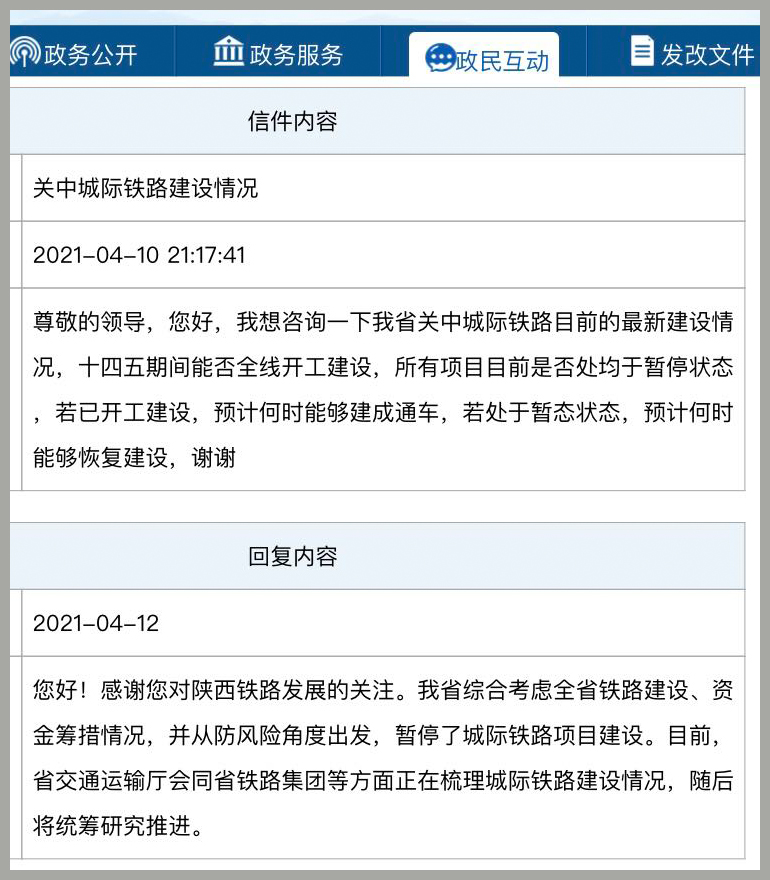 政务公开 政务服务 政民互动 发改文件

信件内容

关中城际铁路建设情况

2021-04-10 21:17:41

尊敬的领导，您好，我想咨询一下我省关中城际铁路目前的最新建设情况，十四五期间能否全线开工建设，所有项目目前是否处均于暂停状态，若已开工建设，预计何时能够建成通车，若处于暂态状态，预计何时能够恢复建设，谢谢

回复内容

2021-04-12

您好！感谢您对陕西铁路发展的关注。我省综合考虑全省铁路建设、资金筹措情况，并从防风险角度出发，暂停了城际铁路项目建设。目前，省交通运输厅会同省铁路集团等方面正在梳理城际铁路建设情况，随后将统筹研究推进。